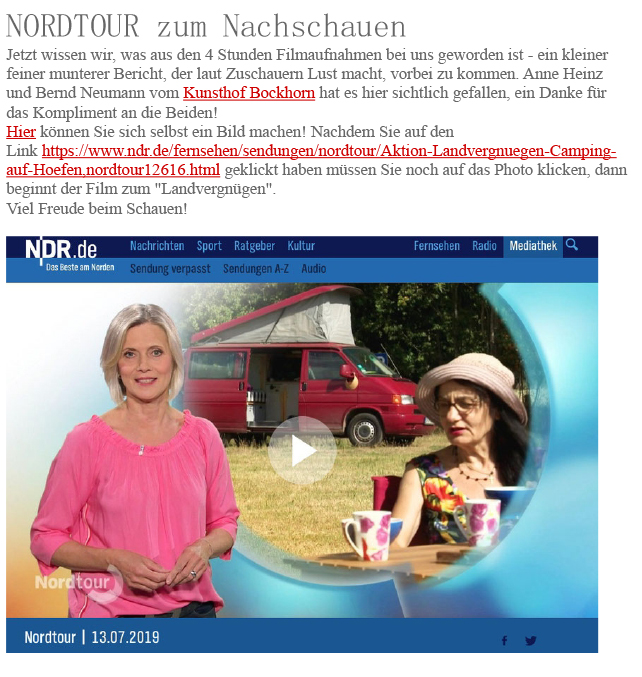 NORDTOUR zum Nachschauen

Jetzt wissen wir, was aus den 4 Stunden Filmaufnahmen bei uns geworden ist - ein kleiner feiner munterer Bericht, der laut Zuschauern Lust macht, vorbei zu kommen. Anne Heinz und Bernd Neumann vom Kunsthof Bockhorn hat es hier sichtlich gefallen, ein Danke für das Kompliment an die Beiden!
Hier können Sie sich selbst ein Bild machen! Nachdem Sie auf den Link https://www.ndr.de/fernsehen/sendungen/nordtour/Aktion-Landvergnuegen-Camping-auf-Hoefen,nordtour12616.html geklickt haben müssen Sie noch auf das Photo klicken, dann beginnt der Film zum "Landvergnügen".
Viel Freude beim Schauen!

NDR.de
Das Beste am Norden
Nachrichten Sport Ratgeber Kultur
Fernsehen Radio Mediathek
Sendung verpasst Sendungen A-Z Audio

Nordtour

Nordtour | 13.07.2019